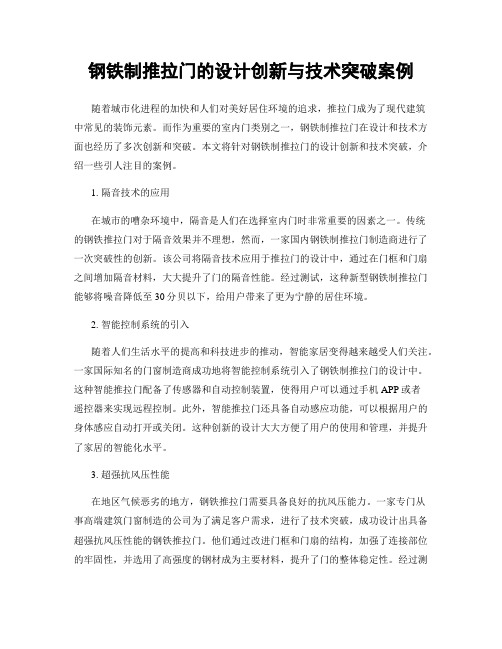 钢铁制推拉门的设计创新与技术突破案例

随着城市化进程的加快和人们对美好居住环境的追求，推拉门成为了现代建筑中常见的装饰元素。而作为重要的室内门类别之一，钢铁制推拉门在设计和技术方面也经历了多次创新和突破。本文将针对钢铁制推拉门的设计创新和技术突破，介绍一些引人注目的案例。

1. 隔音技术的应用

在城市的嘈杂环境中，隔音是人们在选择室内门时非常重要的因素之一。传统的钢铁推拉门对于隔音效果并不理想，然而，一家国内钢铁制推拉门制造商进行了一次突破性的创新。该公司将隔音技术应用于推拉门的设计中，通过在门框和门扇之间增加隔音材料，大大提升了门的隔音性能。经过测试，这种新型钢铁制推拉门能够将噪音降低至30分贝以下，给用户带来了更为宁静的居住环境。

2. 智能控制系统的引入

随着人们生活水平的提高和科技进步的推动，智能家居变得越来越受人们关注。一家国际知名的门窗制造商成功地将智能控制系统引入了钢铁制推拉门的设计中。这种智能推拉门配备了传感器和自动控制装置，使得用户可以通过手机APP或者遥控器来实现远程控制。此外，智能推拉门还具备自动感应功能，可以根据用户的身体感应自动打开或关闭。这种创新的设计大大方便了用户的使用和管理，并提升了家居的智能化水平。

3. 超强抗风压性能

在地区气候恶劣的地方，钢铁推拉门需要具备良好的抗风压能力。一家专门从事高端建筑门窗制造的公司为了满足客户需求，进行了技术突破，成功设计出具备超强抗风压性能的钢铁推拉门。他们通过改进门框和门扇的结构，加强了连接部位的牢固性，并选用了高强度的钢材成为主要材料，提升了门的整体稳定性。经过测